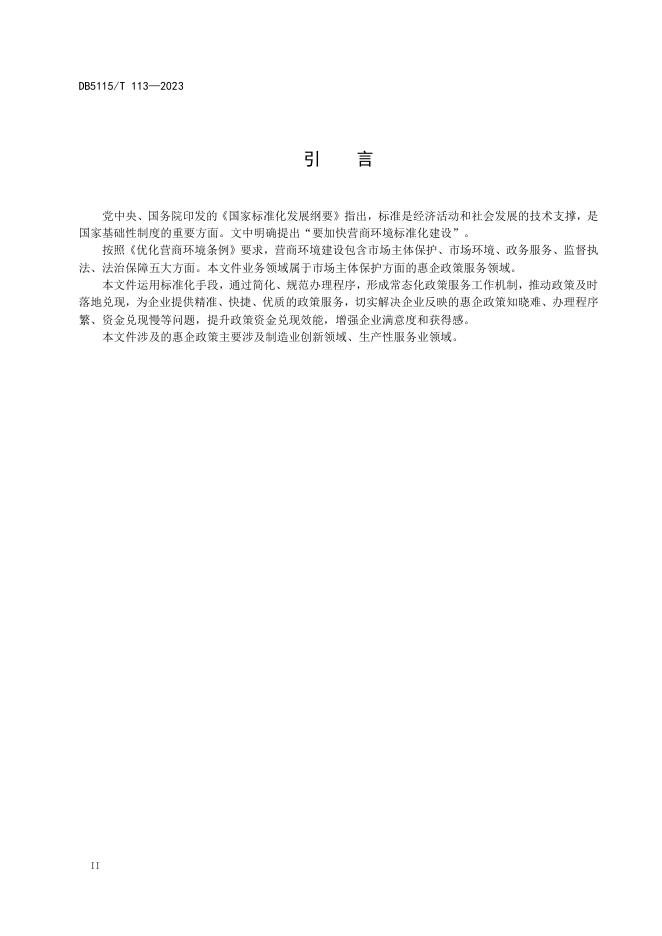 DB5115/T 113—2023

引　言

党中央、国务院印发的《国家标准化发展纲要》指出，标准是经济活动和社会发展的技术支撑，是国家基础性制度的重要方面。文中明确提出“要加快营商环境标准化建设”。

按照《优化营商环境条例》要求，营商环境建设包含市场主体保护、市场环境、政务服务、监督执法、法治保障五大方面。本文件业务领域属于市场主体保护方面的惠企政策服务领域。

本文件运用标准化手段，通过简化、规范办理程序，形成常态化政策服务工作机制，推动政策及时落地兑现，为企业提供精准、快捷、优质的政策服务，切实解决企业反映的惠企政策知晓难、办理程序繁、资金兑现慢等问题，提升政策资金兑现效能，增强企业满意度和获得感。

本文件涉及的惠企政策主要涉及制造业创新领域、生产性服务业领域。

II